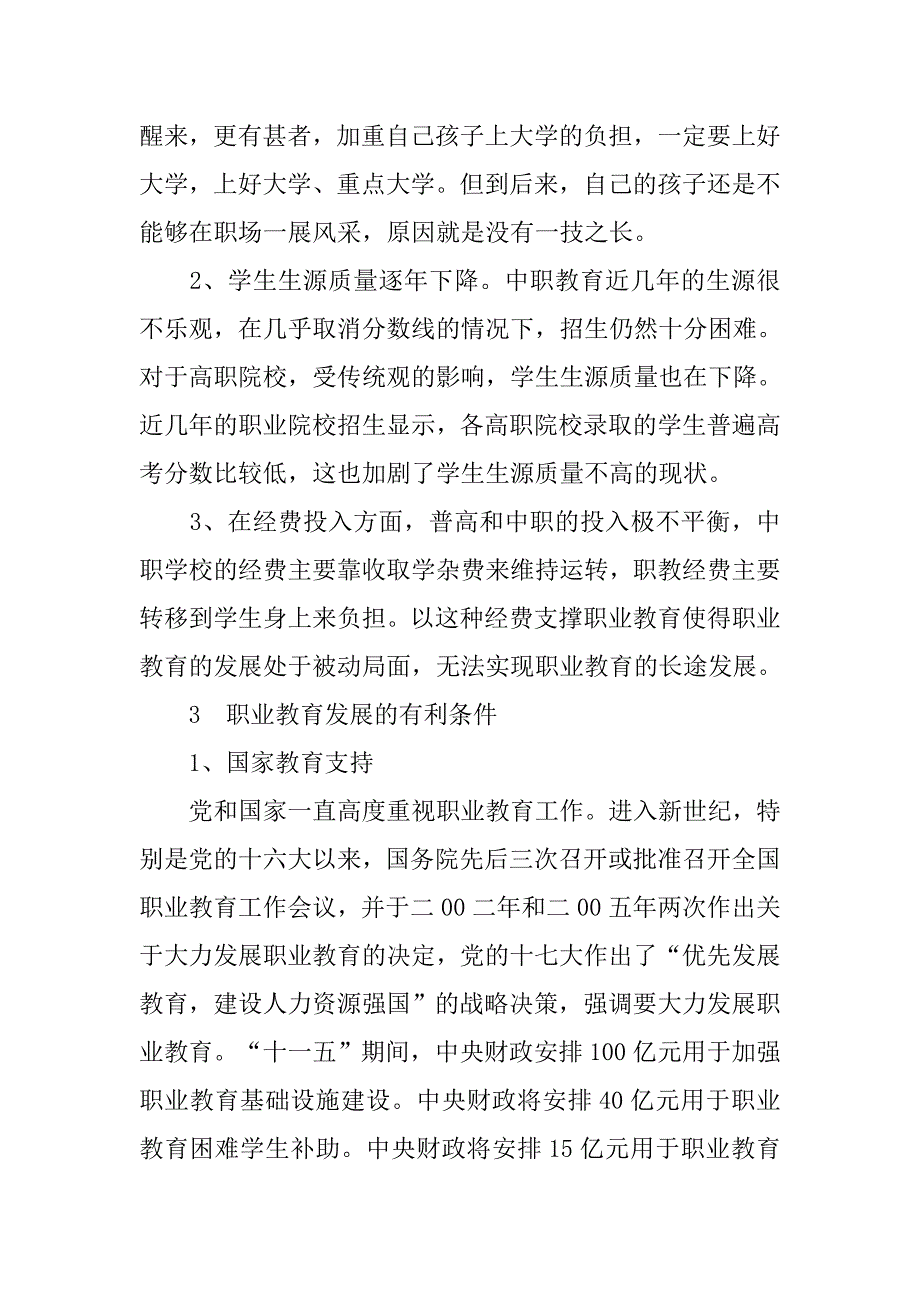 醒来，更有甚者，加重自己孩子上大学的负担，一定要上好大学，上好大学、重点大学。但到后来，自己的孩子还是不能够在职场一展风采，原因就是没有一技之长。

2、学生生源质量逐年下降。中职教育近几年的生源很不乐观，在几乎取消分数线的情况下，招生仍然十分困难。对于高职院校，受传统观的影响，学生生源质量也在下降。近几年的职业院校招生显示，各高职院校录取的学生普遍高考分数比较低，这也加剧了学生生源质量不高的现状。

3、在经费投入方面，普高和中职的投入极不平衡，中职学校的经费主要靠收取学杂费来维持运转，职教经费主要转移到学生身上来负担。以这种经费支撑职业教育使得职业教育的发展处于被动局面，无法实现职业教育的长途发展。

3　职业教育发展的有利条件

1、国家教育支持

党和国家一直高度重视职业教育工作。进入新世纪，特别是党的十六大以来，国务院先后三次召开或批准召开全国职业教育工作会议，并于二00二年和二00五年两次作出关于大力发展职业教育的决定，党的十七大作出了“优先发展教育，建设人力资源强国”的战略决策，强调要大力发展职业教育。“十一五”期间，中央财政安排100亿元用于加强职业教育基础设施建设。中央财政将安排40亿元用于职业教育困难学生补助。中央财政将安排15亿元用于职业教育